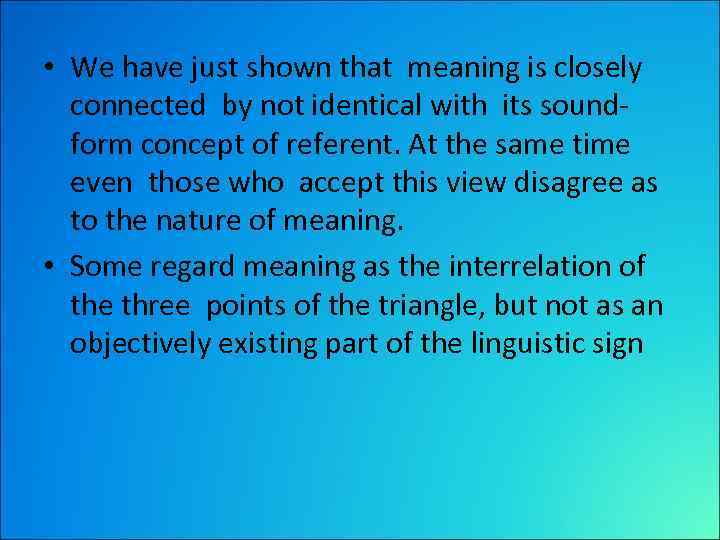 • We have just shown that meaning is closely connected by not identical with its sound-form concept of referent. At the same time even those who accept this view disagree as to the nature of meaning.

• Some regard meaning as the interrelation of the three points of the triangle, but not as an objectively existing part of the linguistic sign